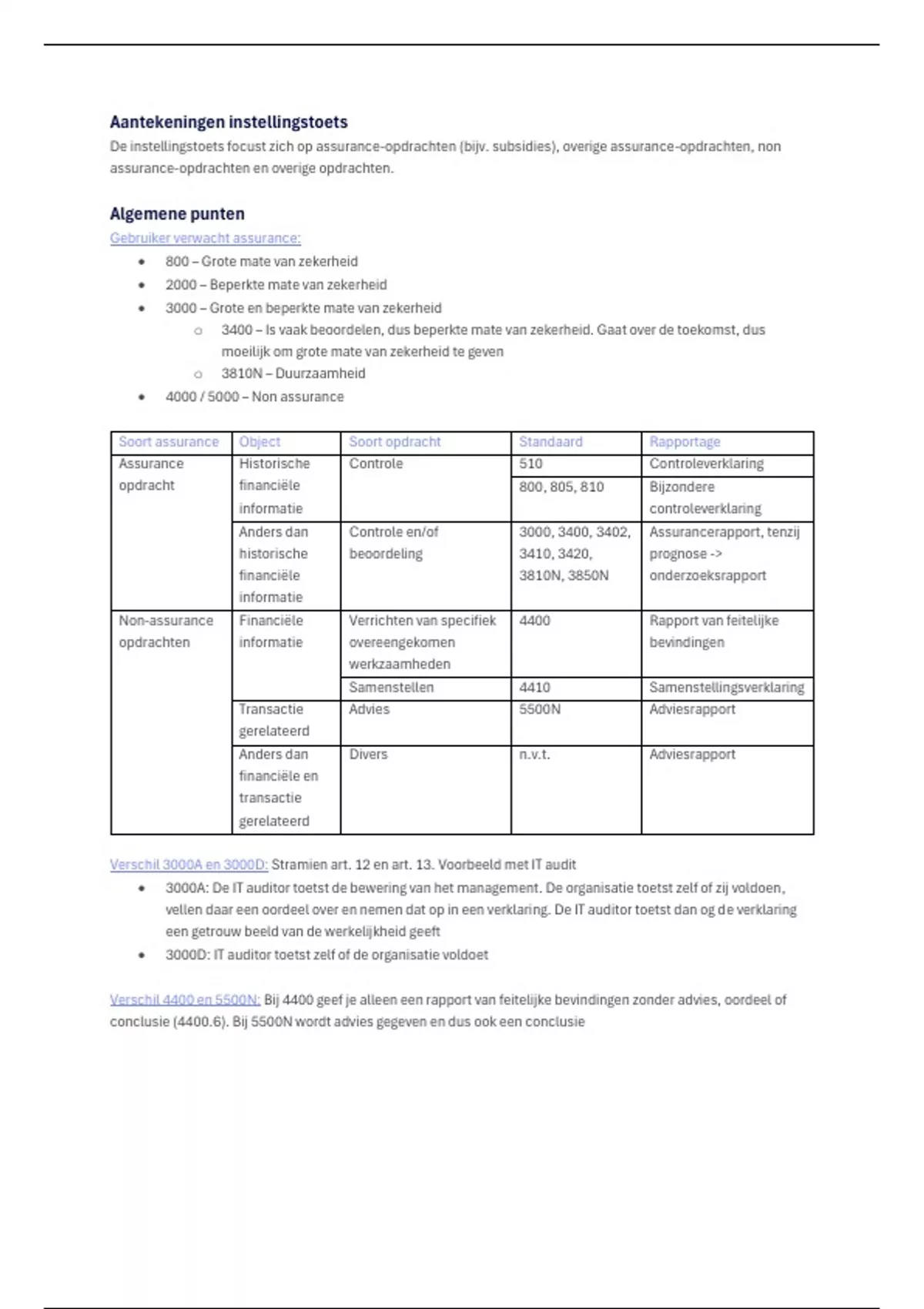 Aantekeningen instellingstoets

De instellingstoets focust zich op assurance-opdrachten (bijv. subsidies), overige assurance-opdrachten, non assurance-opdrachten en overige opdrachten.

Algemene punten

Gebruiker verwacht assurance:

- 800 – Grote mate van zekerheid
- 2000 – Beperkte mate van zekerheid
- 3000 – Grote en beperkte mate van zekerheid
  - 3400 – Is vaak beoordelen, dus beperkte mate van zekerheid. Gaat over de toekomst, dus moeilijk om grote mate van zekerheid te geven
  - 3810N – Duurzaamheid
- 4000 / 5000 – Non assurance

| Soort assurance | Object | Soort opdracht | Standaard | Rapportage |
|---|---|---|---|---|
| Assurance opdracht | Historische financiële informatie | Controle | 510 | Controleverklaring |
| | | | 800, 805, 810 | Bijzondere controleverklaring |
| | Anders dan historische financiële informatie | Controle en/of beoordeling | 3000, 3400, 3402, 3410, 3420, 3810N, 3850N | Assurancerapport, tenzij prognose -> onderzoeksrapport |
| Non-assurance opdrachten | Financiële informatie | Verrichten van specifiek overeengekomen werkzaamheden | 4400 | Rapport van feitelijke bevindingen |
| | | Samenstellen | 4410 | Samenstellingsverklaring |
| | Transactie gerelateerd | Advies | 5500N | Adviesrapport |
| | Anders dan financiële en transactie gerelateerd | Divers | n.v.t. | Adviesrapport |

Verschil 3000A en 3000D: Stramien art. 12 en art. 13. Voorbeeld met IT audit

- 3000A: De IT auditor toetst de bewering van het management. De organisatie toetst zelf of zij voldoen, vellen daar een oordeel over en nemen dat op in een verklaring. De IT auditor toetst dan og de verklaring een getrouw beeld van de werkelijkheid geeft
- 3000D: IT auditor toetst zelf of de organisatie voldoet

Verschil 4400 en 5500N: Bij 4400 geef je alleen een rapport van feitelijke bevindingen zonder advies, oordeel of conclusie (4400.6). Bij 5500N wordt advies gegeven en dus ook een conclusie